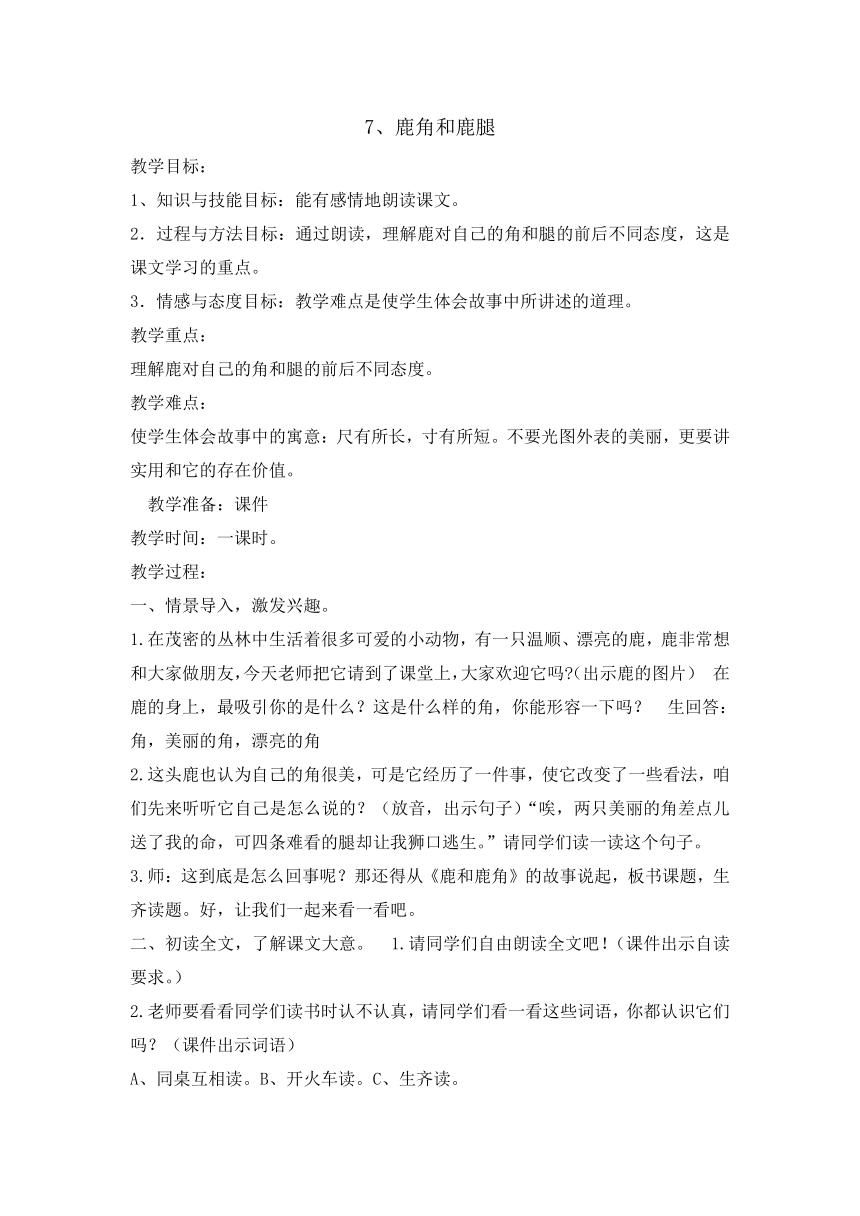 7、鹿角和鹿腿

教学目标：

1、知识与技能目标：能有感情地朗读课文。

2．过程与方法目标：通过朗读，理解鹿对自己的角和腿的前后不同态度，这是课文学习的重点。

3．情感与态度目标：教学难点是使学生体会故事中所讲述的道理。

教学重点：

理解鹿对自己的角和腿的前后不同态度。

教学难点：

使学生体会故事中的寓意：尺有所长，寸有所短。不要光图外表的美丽，更要讲实用和它的存在价值。

教学准备：课件

教学时间：一课时。

教学过程：

一、情景导入，激发兴趣。

1.在茂密的丛林中生活着很多可爱的小动物，有一只温顺、漂亮的鹿，鹿非常想和大家做朋友，今天老师把它请到了课堂上，大家欢迎它吗?(出示鹿的图片） 在鹿的身上，最吸引你的是什么？这是什么样的角，你能形容一下吗？ 生回答：角，美丽的角，漂亮的角

2.这头鹿也认为自己的角很美，可是它经历了一件事，使它改变了一些看法，咱们先来听听它自己是怎么说的？（放音，出示句子）“唉，两只美丽的角差点儿送了我的命，可四条难看的腿却让我狮口逃生。”请同学们读一读这个句子。

3.师：这到底是怎么回事呢？那还得从《鹿和鹿角》的故事说起，板书课题，生齐读题。好，让我们一起来看一看吧。

二、初读全文，了解课文大意。 1.请同学们自由朗读全文吧！(课件出示自读要求。）

2.老师要看看同学们读书时认不认真，请同学们看一看这些词语，你都认识它们吗？（课件出示词语）

A、同桌互相读。B、开火车读。C、生齐读。